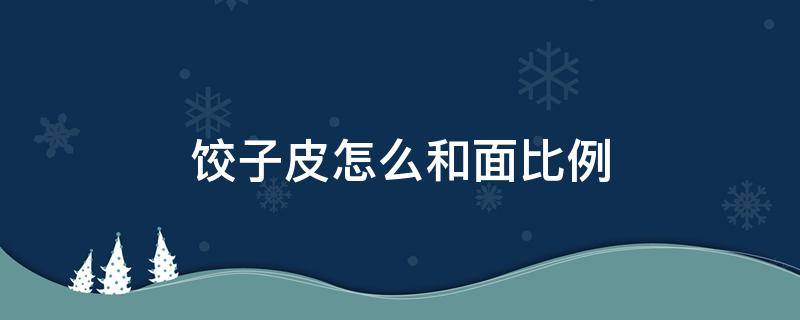 饺子皮怎么和面比例